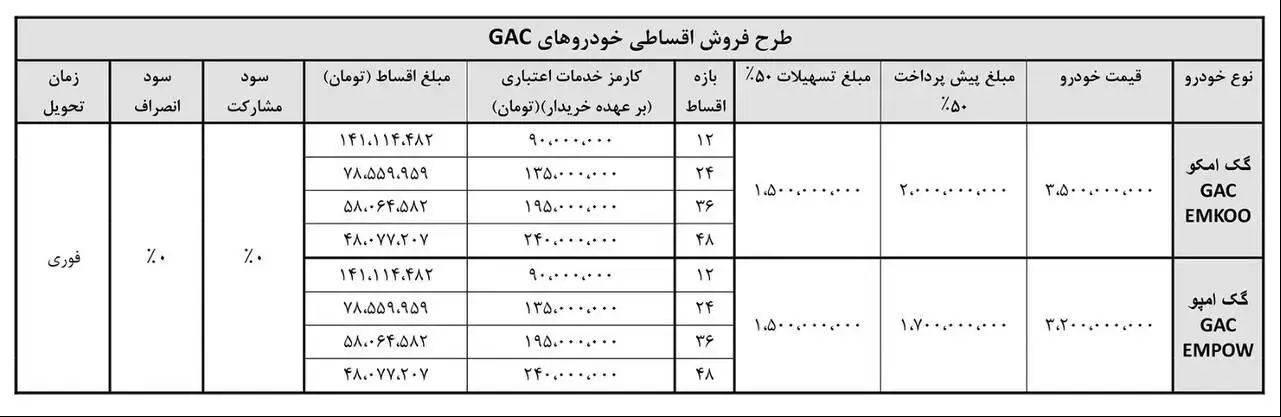 طرح فروش اقساطی خودروهای GAC

| نوع خودرو | قیمت خودرو | مبلغ پیش پرداخت ۵۰٪ | مبلغ تسهیلات ۵۰٪ | بازه اقساط | کارمز خدمات اعتباری (بر عهده خریدار)(تومان) | مبلغ اقساط (تومان) | سود مشارکت | سود انصراف | زمان تحویل |
|---|---|---|---|---|---|---|---|---|---|
| گک امکو GAC EMKOO | ۳،۵۰۰،۰۰۰،۰۰۰ | ۲،۰۰۰،۰۰۰،۰۰۰ | ۱،۵۰۰،۰۰۰،۰۰۰ | ۱۲ | ۹۰،۰۰۰،۰۰۰ | ۱۴۱،۱۱۴،۴۸۲ | ۰٪ | ۰٪ | فوری |
| | | | | ۲۴ | ۱۳۵،۰۰۰،۰۰۰ | ۷۸،۵۵۹،۹۵۹ | | | |
| | | | | ۳۶ | ۱۹۵،۰۰۰،۰۰۰ | ۵۸،۰۶۴،۵۸۲ | | | |
| | | | | ۴۸ | ۲۴۰،۰۰۰،۰۰۰ | ۴۸،۰۷۷،۲۰۷ | | | |
| گک امپو GAC EMPOW | ۳،۲۰۰،۰۰۰،۰۰۰ | ۱،۷۰۰،۰۰۰،۰۰۰ | ۱،۵۰۰،۰۰۰،۰۰۰ | ۱۲ | ۹۰،۰۰۰،۰۰۰ | ۱۴۱،۱۱۴،۴۸۲ | | | |
| | | | | ۲۴ | ۱۳۵،۰۰۰،۰۰۰ | ۷۸،۵۵۹،۹۵۹ | | | |
| | | | | ۳۶ | ۱۹۵،۰۰۰،۰۰۰ | ۵۸،۰۶۴،۵۸۲ | | | |
| | | | | ۴۸ | ۲۴۰،۰۰۰،۰۰۰ | ۴۸،۰۷۷،۲۰۷ | | | |